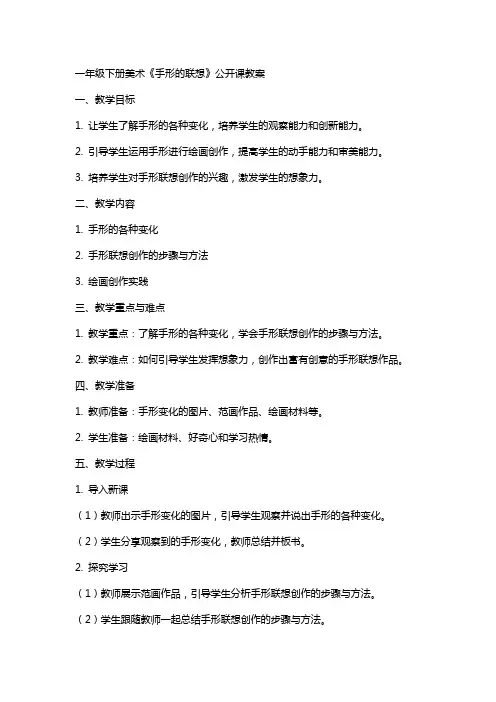 一年级下册美术《手形的联想》公开课教案

一、教学目标

1. 让学生了解手形的各种变化，培养学生的观察能力和创新能力。

2. 引导学生运用手形进行绘画创作，提高学生的动手能力和审美能力。

3. 培养学生对手形联想创作的兴趣，激发学生的想象力。

二、教学内容

1. 手形的各种变化

2. 手形联想创作的步骤与方法

3. 绘画创作实践

三、教学重点与难点

1. 教学重点：了解手形的各种变化，学会手形联想创作的步骤与方法。

2. 教学难点：如何引导学生发挥想象力，创作出富有创意的手形联想作品。

四、教学准备

1. 教师准备：手形变化的图片、范画作品、绘画材料等。

2. 学生准备：绘画材料、好奇心和学习热情。

五、教学过程

1. 导入新课

（1）教师出示手形变化的图片，引导学生观察并说出手形的各种变化。

（2）学生分享观察到的手形变化，教师总结并板书。

2. 探究学习

（1）教师展示范画作品，引导学生分析手形联想创作的步骤与方法。

（2）学生跟随教师一起总结手形联想创作的步骤与方法。